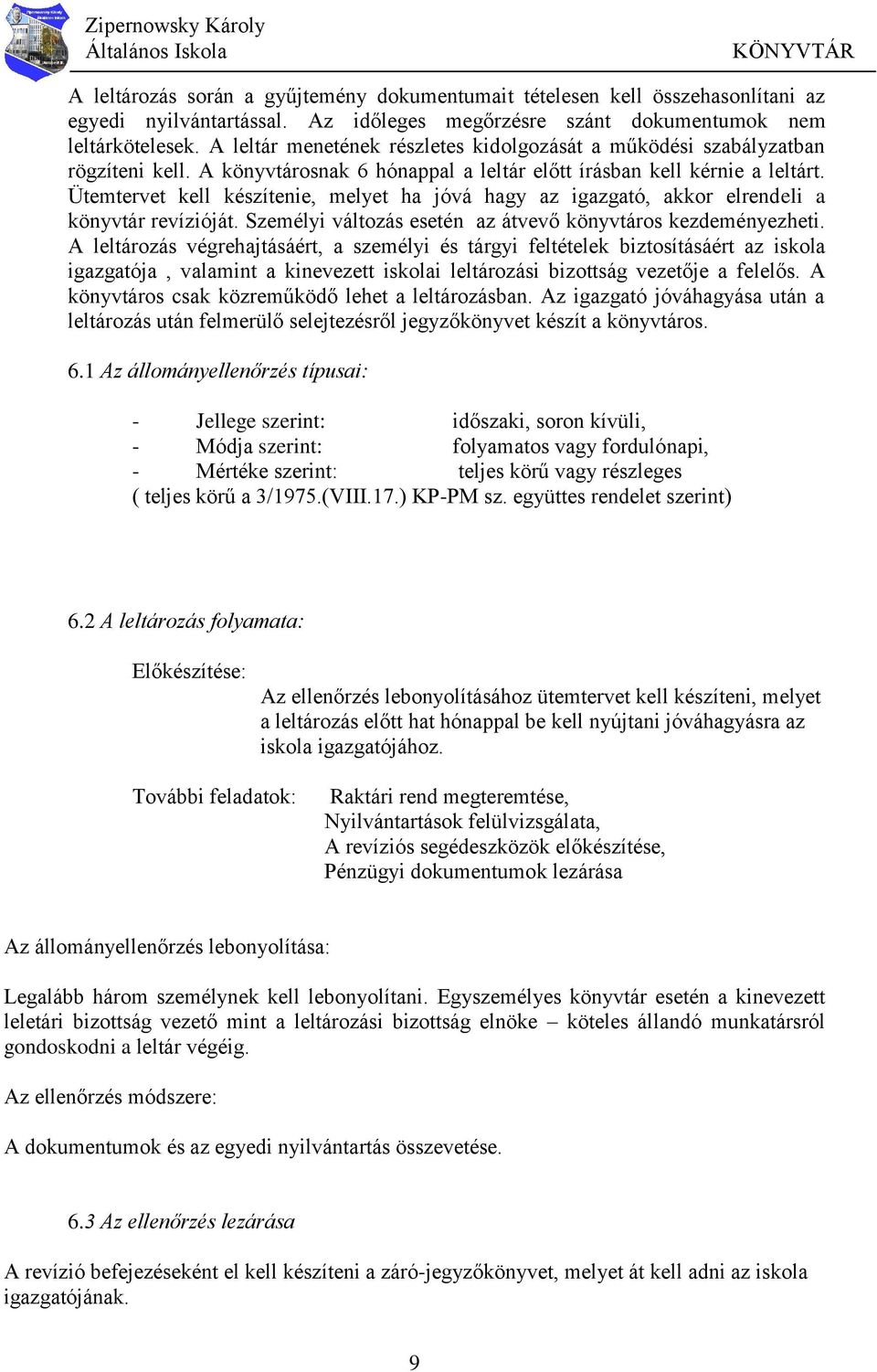 Zipernowsky Károly
Általános Iskola
KÖNYVTÁR

A leltározás során a gyűjtemény dokumentumait tételesen kell összehasonlítani az egyedi nyilvántartással. Az időleges megőrzésre szánt dokumentumok nem leltárkötelesek. A leltár menetének részletes kidolgozását a működési szabályzatban rögzíteni kell. A könyvtárosnak 6 hónappal a leltár előtt írásban kell kérnie a leltárt. Ütemtervet kell készítenie, melyet ha jóvá hagy az igazgató, akkor elrendeli a könyvtár revízióját. Személyi változás esetén az átvevő könyvtáros kezdeményezheti. A leltározás végrehajtásáért, a személyi és tárgyi feltételek biztosításáért az iskola igazgatója , valamint a kinevezett iskolai leltározási bizottság vezetője a felelős. A könyvtáros csak közreműködő lehet a leltározásban. Az igazgató jóváhagyása után a leltározás után felmerülő selejtezésről jegyzőkönyvet készít a könyvtáros.

6.1 Az állományellenőrzés típusai:

- Jellege szerint: időszaki, soron kívüli,
- Módja szerint: folyamatos vagy fordulónapi,
- Mértéke szerint: teljes körű vagy részleges
( teljes körű a 3/1975.(VIII.17.) KP-PM sz. együttes rendelet szerint)

6.2 A leltározás folyamata:

Előkészítése: Az ellenőrzés lebonyolításához ütemtervet kell készíteni, melyet a leltározás előtt hat hónappal be kell nyújtani jóváhagyásra az iskola igazgatójához.

További feladatok: Raktári rend megteremtése,
Nyilvántartások felülvizsgálata,
A revíziós segédeszközök előkészítése,
Pénzügyi dokumentumok lezárása

Az állományellenőrzés lebonyolítása:

Legalább három személynek kell lebonyolítani. Egyszemélyes könyvtár esetén a kinevezett leletári bizottság vezető mint a leltározási bizottság elnöke – köteles állandó munkatársról gondoskodni a leltár végéig.

Az ellenőrzés módszere:

A dokumentumok és az egyedi nyilvántartás összevetése.

6.3 Az ellenőrzés lezárása

A revízió befejezéseként el kell készíteni a záró-jegyzőkönyvet, melyet át kell adni az iskola igazgatójának.

9